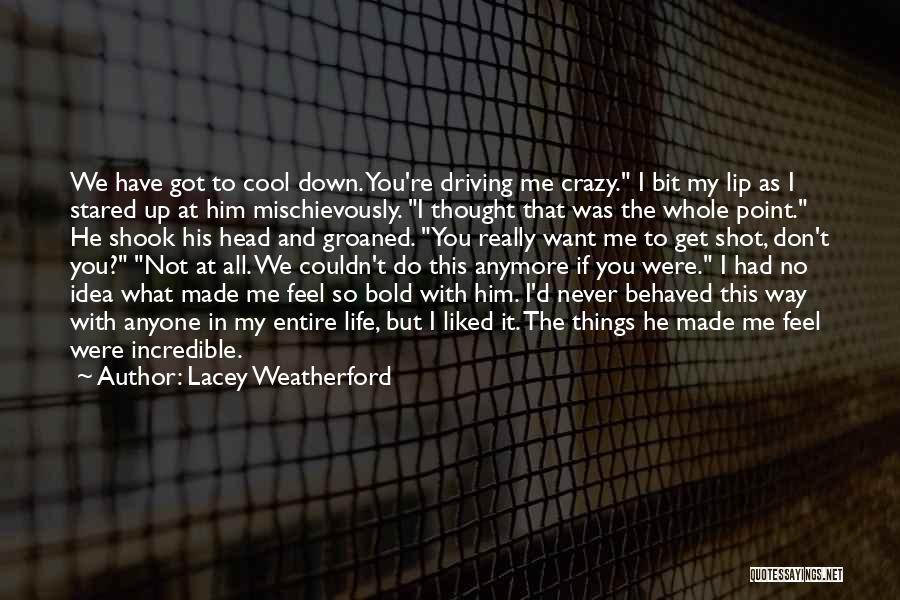 We have got to cool down. You're driving me crazy." I bit my lip as I stared up at him mischievously. "I thought that was the whole point." He shook his head and groaned. "You really want me to get shot, don't you?" "Not at all. We couldn't do this anymore if you were." I had no idea what made me feel so bold with him. I'd never behaved this way with anyone in my entire life, but I liked it. The things he made me feel were incredible.

~ Author: Lacey Weatherford

QUOTESSAYINGS.NET